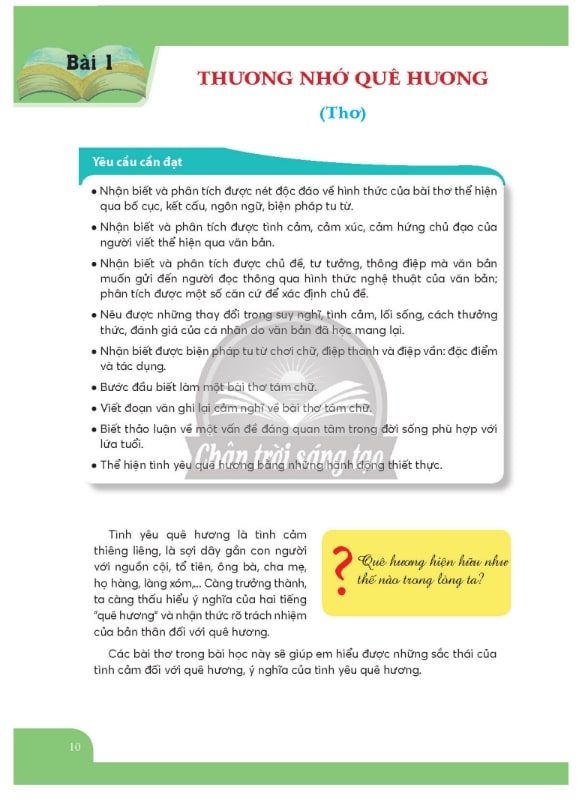 Bài 1

THƯƠNG NHỚ QUÊ HƯƠNG

(Thơ)

Yêu cầu cần đạt

• Nhận biết và phân tích được nét độc đáo về hình thức của bài thơ thể hiện qua bố cục, kết cấu, ngôn ngữ, biện pháp tu từ.

• Nhận biết và phân tích được tình cảm, cảm xúc, cảm hứng chủ đạo của người viết thể hiện qua văn bản.

• Nhận biết và phân tích được chủ đề, tư tưởng, thông điệp mà văn bản muốn gửi đến người đọc thông qua hình thức nghệ thuật của văn bản; phân tích được một số căn cứ để xác định chủ đề.

• Nêu được những thay đổi trong suy nghĩ, tình cảm, lối sống, cách thưởng thức, đánh giá của cá nhân do văn bản đã học mang lại.

• Nhận biết được biện pháp tu từ chơi chữ, điệp thanh và điệp vần: đặc điểm và tác dụng.

• Bước đầu biết làm một bài thơ tám chữ.

• Viết đoạn văn ghi lại cảm nghĩ về bài thơ tám chữ.

• Biết thảo luận về một vấn đề đáng quan tâm trong đời sống phù hợp với lứa tuổi.

• Thể hiện tình yêu quê hương bằng những hành động thiết thực.

Chân trời sáng tạo

Tình yêu quê hương là tình cảm thiêng liêng, là sợi dây gắn con người với nguồn cội, tổ tiên, ông bà, cha mẹ, họ hàng, làng xóm,... Càng trưởng thành, ta càng thấu hiểu ý nghĩa của hai tiếng "quê hương" và nhận thức rõ trách nhiệm của bản thân đối với quê hương.

? Quê hương hiện hữu như thế nào trong lòng ta?

Các bài thơ trong bài học này sẽ giúp em hiểu được những sắc thái của tình cảm đối với quê hương, ý nghĩa của tình yêu quê hương.

10